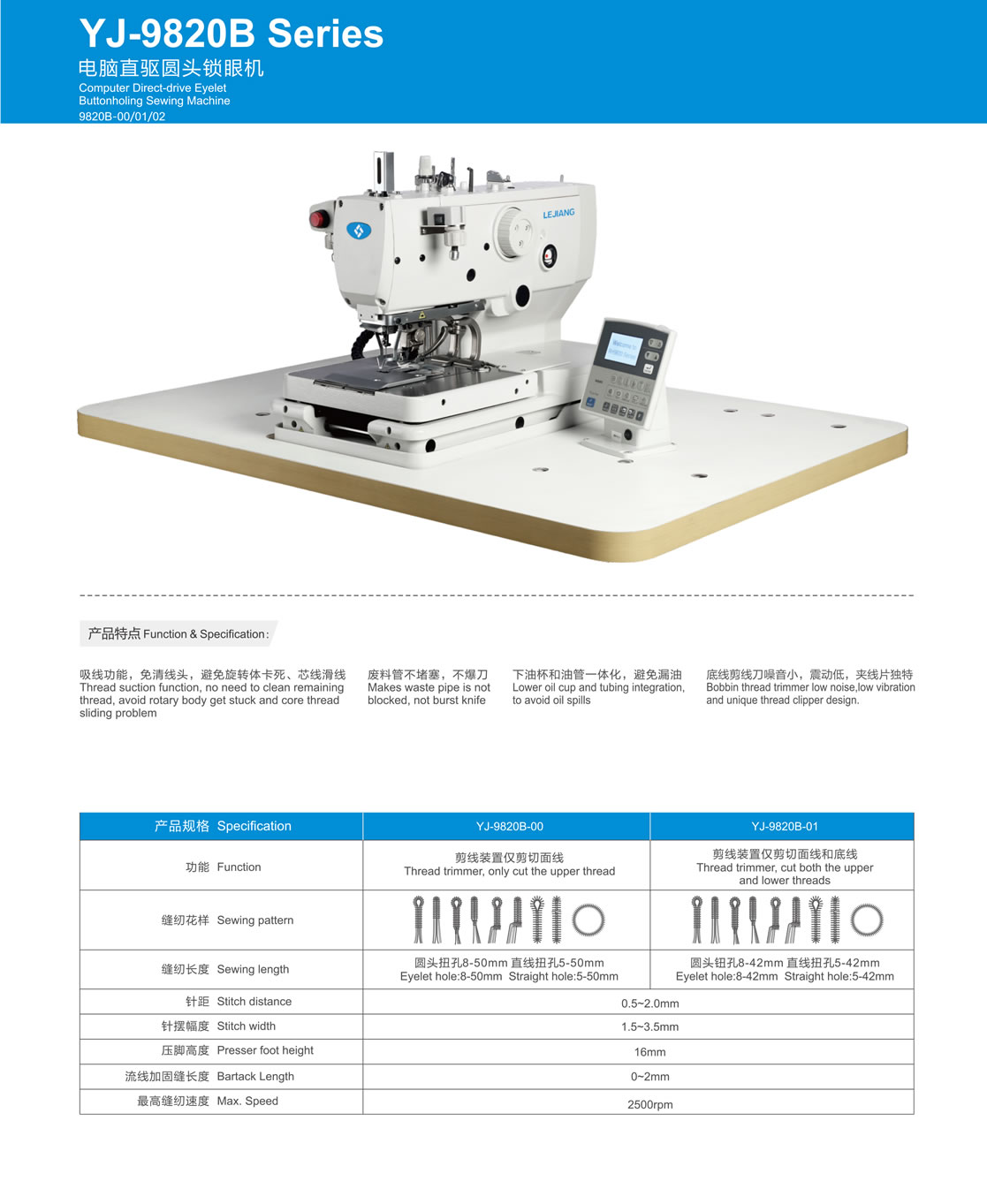 YJ-9820B Series
电脑直驱圆头锁眼机
Computer Direct-drive Eyelet Buttonholing Sewing Machine
9820B-00/01/02

LEJIANG

产品特点 Function & Specification:

吸线功能，免清线头，避免旋转体卡死、芯线滑线
Thread suction function, no need to clean remaining thread, avoid rotary body get stuck and core thread sliding problem

废料管不堵塞，不爆刀
Makes waste pipe is not blocked, not burst knife

下油杯和油管一体化，避免漏油
Lower oil cup and tubing integration, to avoid oil spills

底线剪线刀噪音小，震动低，夹线片独特
Bobbin thread trimmer low noise,low vibration and unique thread clipper design.

| 产品规格 Specification | YJ-9820B-00 | YJ-9820B-01 |
|---|---|---|
| 功能 Function | 剪线装置仅剪切面线 Thread trimmer, only cut the upper thread | 剪线装置仅剪切面线和底线 Thread trimmer, cut both the upper and lower threads |
| 缝纫花样 Sewing pattern | | |
| 缝纫长度 Sewing length | 圆头扭孔8-50mm 直线扭孔5-50mm Eyelet hole:8-50mm Straight hole:5-50mm | 圆头钮孔8-42mm 直线扭孔5-42mm Eyelet hole:8-42mm Straight hole:5-42mm |
| 针距 Stitch distance | 0.5~2.0mm | |
| 针摆幅度 Stitch width | 1.5~3.5mm | |
| 压脚高度 Presser foot height | 16mm | |
| 流线加固缝长度 Bartack Length | 0~2mm | |
| 最高缝纫速度 Max. Speed | 2500rpm | |